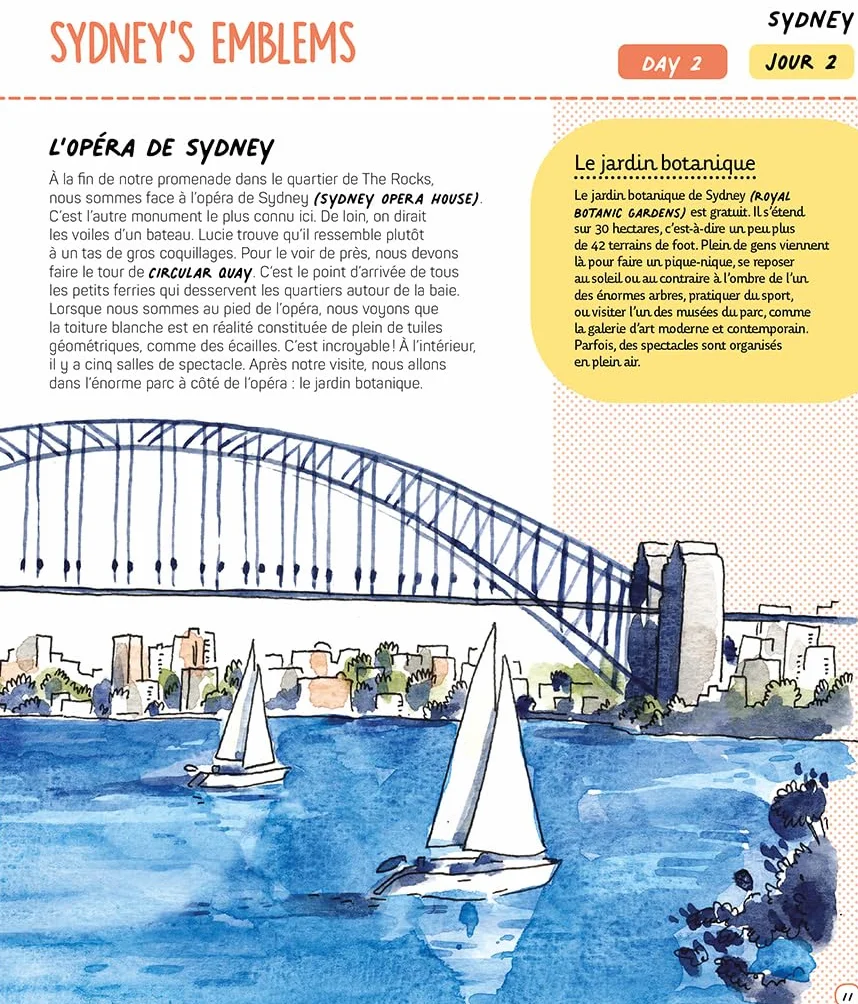 SYDNEY'S EMBLEMS

SYDNEY

DAY 2

JOUR 2

L'OPÉRA DE SYDNEY

À la fin de notre promenade dans le quartier de The Rocks, nous sommes face à l'opéra de Sydney (SYDNEY OPERA HOUSE). C'est l'autre monument le plus connu ici. De loin, on dirait les voiles d'un bateau. Lucie trouve qu'il ressemble plutôt à un tas de gros coquillages. Pour le voir de près, nous devons faire le tour de CIRCULAR QUAY. C'est le point d'arrivée de tous les petits ferries qui desservent les quartiers autour de la baie. Lorsque nous sommes au pied de l'opéra, nous voyons que la toiture blanche est en réalité constituée de plein de tuiles géométriques, comme des écailles. C'est incroyable ! À l'intérieur, il y a cinq salles de spectacle. Après notre visite, nous allons dans l'énorme parc à côté de l'opéra : le jardin botanique.

Le jardin botanique

Le jardin botanique de Sydney (ROYAL BOTANIC GARDENS) est gratuit. Il s'étend sur 30 hectares, c'est-à-dire un peu plus de 42 terrains de foot. Plein de gens viennent là pour faire un pique-nique, se reposer au soleil ou au contraire à l'ombre de l'un des énormes arbres, pratiquer du sport, ou visiter l'un des musées du parc, comme la galerie d'art moderne et contemporain. Parfois, des spectacles sont organisés en plein air.

11